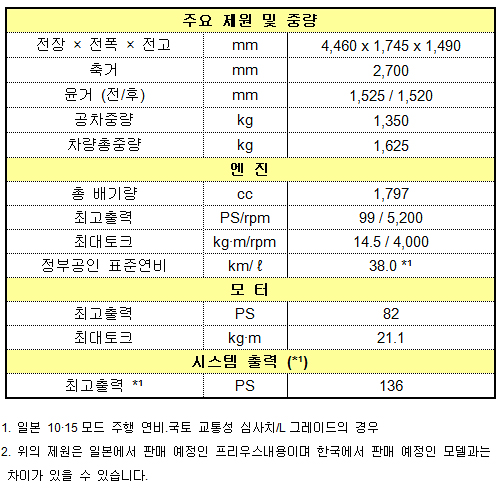 | 주요 제원 및 중량 | | |
|---|---|---|
| 전장 × 전폭 × 전고 | mm | 4,460 x 1,745 x 1,490 |
| 축거 | mm | 2,700 |
| 윤거 (전/후) | mm | 1,525 / 1,520 |
| 공차중량 | kg | 1,350 |
| 차량총중량 | kg | 1,625 |
| 엔 진 | | |
| 총 배기량 | cc | 1,797 |
| 최고출력 | PS/rpm | 99 / 5,200 |
| 최대토크 | kg·m/rpm | 14.5 / 4,000 |
| 정부공인 표준연비 | km/ ℓ | 38.0 *¹ |
| 모 터 | | |
| 최고출력 | PS | 82 |
| 최대토크 | kg·m | 21.1 |
| 시스템 출력 (*¹) | | |
| 최고출력 *¹ | PS | 136 |

1. 일본 10·15 모드 주행 연비.국토 교통성 심사치/L 그레이드의 경우

2. 위의 제원은 일본에서 판매 예정인 프리우스내용이며 한국에서 판매 예정인 모델과는 차이가 있을 수 있습니다.